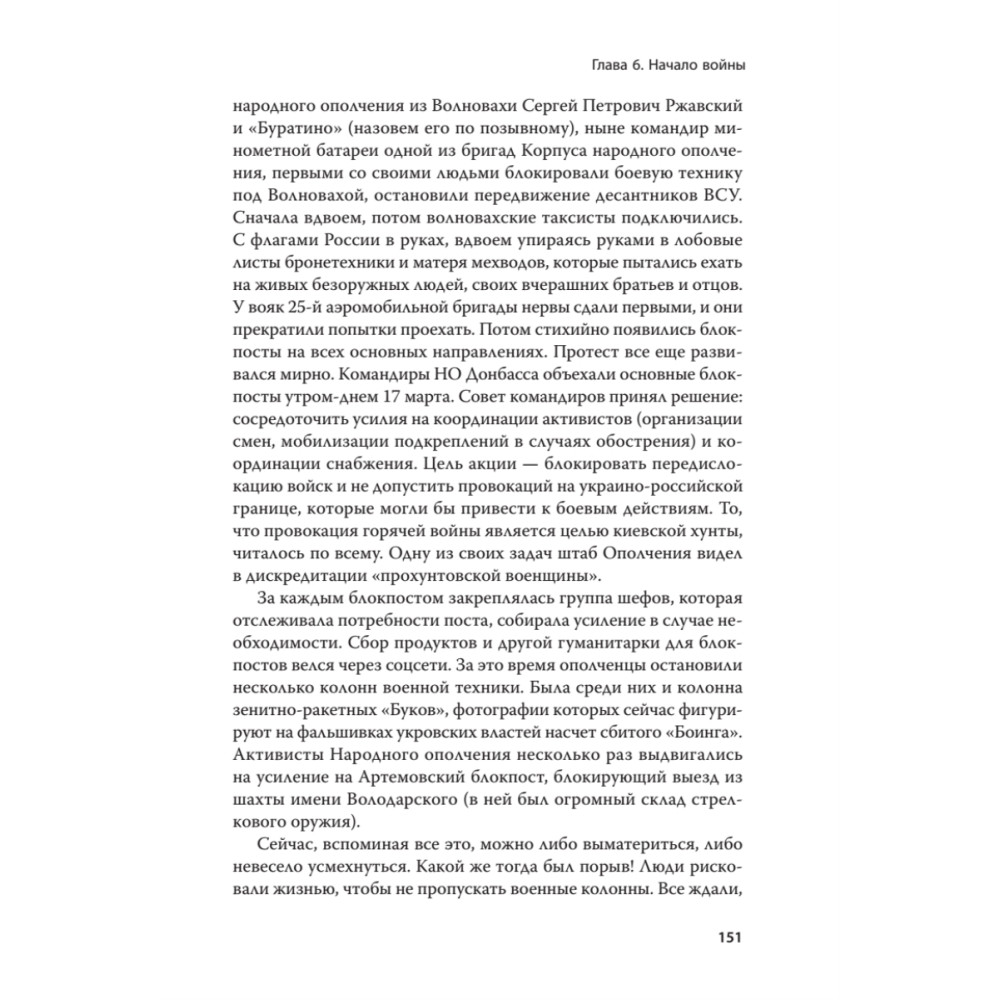 Глава 6. Начало войны

народного ополчения из Волновахи Сергей Петрович Ржавский и «Буратино» (назовем его по позывному), ныне командир минометной батареи одной из бригад Корпуса народного ополчения, первыми со своими людьми блокировали боевую технику под Волновахой, остановили передвижение десантников ВСУ. Сначала вдвоем, потом волновахские таксисты подключились. С флагами России в руках, вдвоем упираясь руками в лобовые листы бронетехники и матеря мехводов, которые пытались ехать на живых безоружных людей, своих вчерашних братьев и отцов. У вояк 25-й аэромобильной бригады нервы сдали первыми, и они прекратили попытки проехать. Потом стихийно появились блокпосты на всех основных направлениях. Протест все еще развивался мирно. Командиры НО Донбасса объехали основные блокпосты утром-днем 17 марта. Совет командиров принял решение: сосредоточить усилия на координации активистов (организации смен, мобилизации подкреплений в случаях обострения) и координации снабжения. Цель акции — блокировать передислокацию войск и не допустить провокаций на украино-российской границе, которые могли бы привести к боевым действиям. То, что провокация горячей войны является целью киевской хунты, читалось по всему. Одну из своих задач штаб Ополчения видел в дискредитации «прохунтовской военщины».

За каждым блокпостом закреплялась группа шефов, которая отслеживала потребности поста, собирала усиление в случае необходимости. Сбор продуктов и другой гуманитарки для блокпостов велся через соцсети. За это время ополченцы остановили несколько колонн военной техники. Была среди них и колонна зенитно-ракетных «Буков», фотографии которых сейчас фигурируют на фальшивках укровских властей насчет сбитого «Боинга». Активисты Народного ополчения несколько раз выдвигались на усиление на Артемовский блокпост, блокирующий выезд из шахты имени Володарского (в ней был огромный склад стрелкового оружия).

Сейчас, вспоминая все это, можно либо выматериться, либо невесело усмехнуться. Какой же тогда был порыв! Люди рисковали жизнью, чтобы не пропускать военные колонны. Все ждали,

151